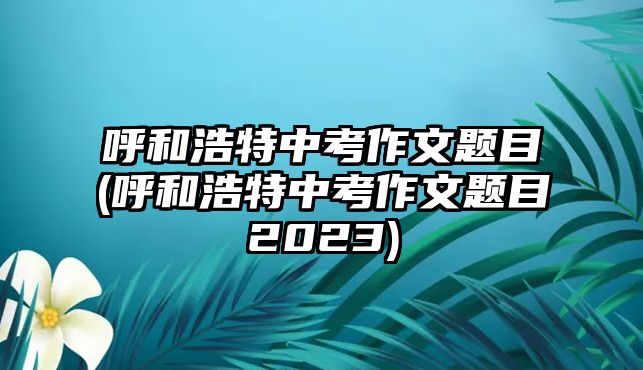 呼和浩特中考作文题目(呼和浩特中考作文题目2023)